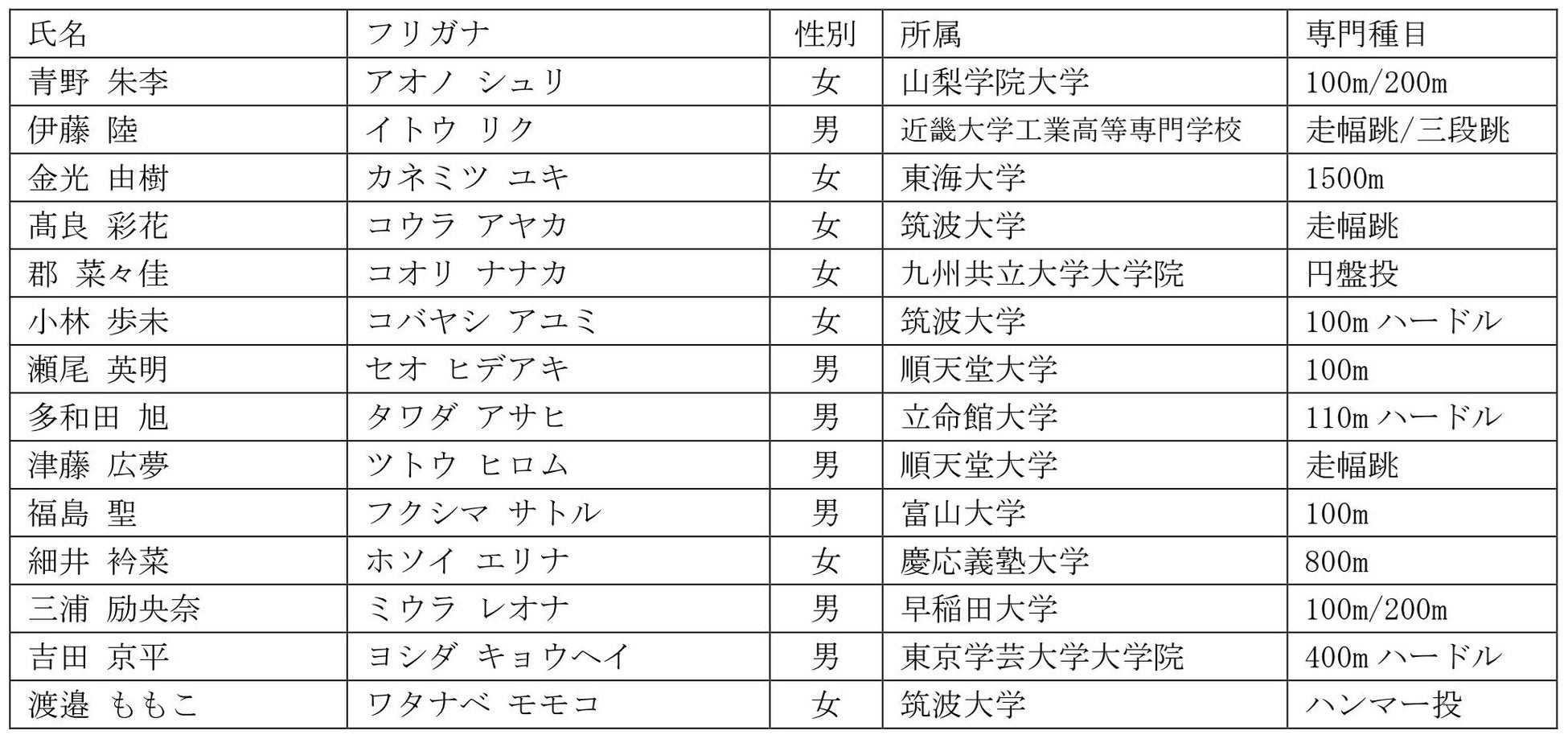 | 氏名 | フリガナ | 性別 | 所属 | 専門種目 |
|---|---|---|---|---|
| 青野 朱李 | アオノ シュリ | 女 | 山梨学院大学 | 100m/200m |
| 伊藤 陸 | イトウ リク | 男 | 近畿大学工業高等専門学校 | 走幅跳/三段跳 |
| 金光 由樹 | カネミツ ユキ | 女 | 東海大学 | 1500m |
| 髙良 彩花 | コウラ アヤカ | 女 | 筑波大学 | 走幅跳 |
| 郡 菜々佳 | コオリ ナナカ | 女 | 九州共立大学大学院 | 円盤投 |
| 小林 歩未 | コバヤシ アユミ | 女 | 筑波大学 | 100m ハードル |
| 瀬尾 英明 | セオ ヒデアキ | 男 | 順天堂大学 | 100m |
| 多和田 旭 | タワダ アサヒ | 男 | 立命館大学 | 110m ハードル |
| 津藤 広夢 | ツトウ ヒロム | 男 | 順天堂大学 | 走幅跳 |
| 福島 聖 | フクシマ サトル | 男 | 富山大学 | 100m |
| 細井 衿菜 | ホソイ エリナ | 女 | 慶応義塾大学 | 800m |
| 三浦 励央奈 | ミウラ レオナ | 男 | 早稲田大学 | 100m/200m |
| 吉田 京平 | ヨシダ キョウヘイ | 男 | 東京学芸大学大学院 | 400m ハードル |
| 渡邉 ももこ | ワタナベ モモコ | 女 | 筑波大学 | ハンマー投 |